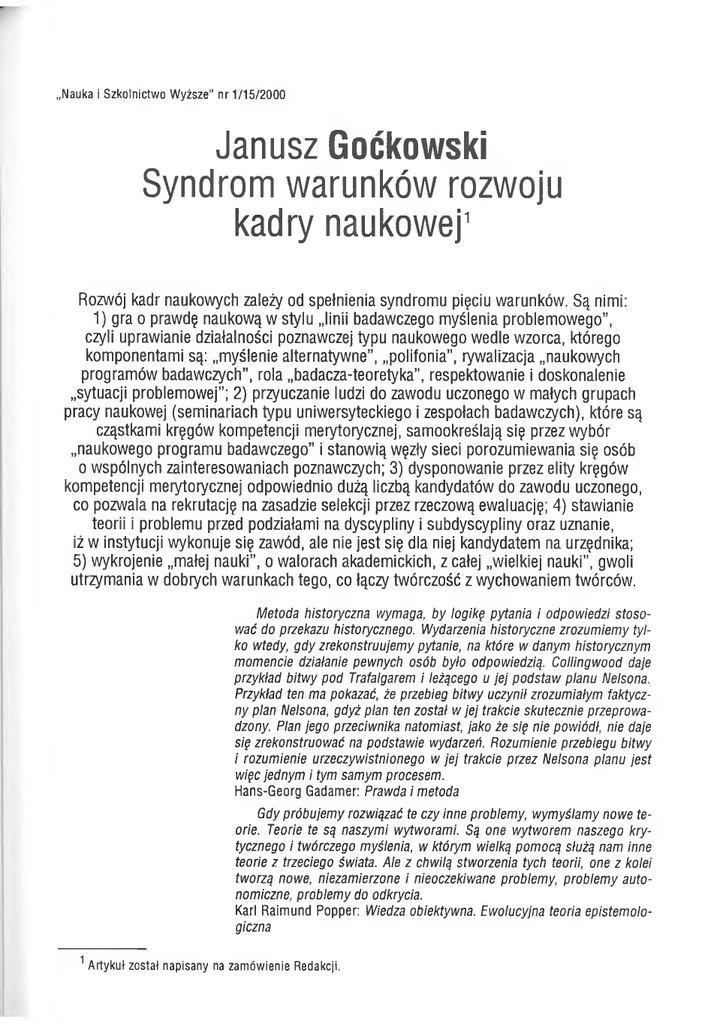 „Nauka i Szkolnictwo Wyższe" nr 1/15/2000

Janusz Goćkowski
Syndrom warunków rozwoju kadry naukowej$^1$

Rozwój kadr naukowych zależy od spełnienia syndromu pięciu warunków. Są nimi: 1) gra o prawdę naukową w stylu „linii badawczego myślenia problemowego", czyli uprawianie działalności poznawczej typu naukowego wedle wzorca, którego komponentami są: „myślenie alternatywne", „polifonia", rywalizacja „naukowych programów badawczych", rola „badacza-teoretyka", respektowanie i doskonalenie „sytuacji problemowej"; 2) przyuczanie ludzi do zawodu uczonego w małych grupach pracy naukowej (seminariach typu uniwersyteckiego i zespołach badawczych), które są cząstkami kręgów kompetencji merytorycznej, samookreślają się przez wybór „naukowego programu badawczego" i stanowią węzły sieci porozumiewania się osób o wspólnych zainteresowaniach poznawczych; 3) dysponowanie przez elity kręgów kompetencji merytorycznej odpowiednio dużą liczbą kandydatów do zawodu uczonego, co pozwala na rekrutację na zasadzie selekcji przez rzeczową ewaluację; 4) stawianie teorii i problemu przed podziałami na dyscypliny i subdyscypliny oraz uznanie, iż w instytucji wykonuje się zawód, ale nie jest się dla niej kandydatem na urzędnika; 5) wykrojenie „małej nauki", o walorach akademickich, z całej „wielkiej nauki", gwoli utrzymania w dobrych warunkach tego, co łączy twórczość z wychowaniem twórców.

Metoda historyczna wymaga, by logikę pytania i odpowiedzi stosować do przekazu historycznego. Wydarzenia historyczne zrozumiemy tylko wtedy, gdy zrekonstruujemy pytanie, na które w danym historycznym momencie działanie pewnych osób było odpowiedzią. Collingwood daje przykład bitwy pod Trafalgarem i leżącego u jej podstaw planu Nelsona. Przykład ten ma pokazać, że przebieg bitwy uczynił zrozumiałym faktyczny plan Nelsona, gdyż plan ten został w jej trakcie skutecznie przeprowadzony. Plan jego przeciwnika natomiast, jako że się nie powiódł, nie daje się zrekonstruować na podstawie wydarzeń. Rozumienie przebiegu bitwy i rozumienie urzeczywistnionego w jej trakcie przez Nelsona planu jest więc jednym i tym samym procesem.
Hans-Georg Gadamer: Prawda i metoda

Gdy próbujemy rozwiązać te czy inne problemy, wymyślamy nowe teorie. Teorie te są naszymi wytworami. Są one wytworem naszego krytycznego i twórczego myślenia, w którym wielką pomocą służą nam inne teorie z trzeciego świata. Ale z chwilą stworzenia tych teorii, one z kolei tworzą nowe, niezamierzone i nieoczekiwane problemy, problemy autonomiczne, problemy do odkrycia.
Karl Raimund Popper: Wiedza obiektywna. Ewolucyjna teoria epistemologiczna

$^1$ Artykuł został napisany na zamówienie Redakcji.